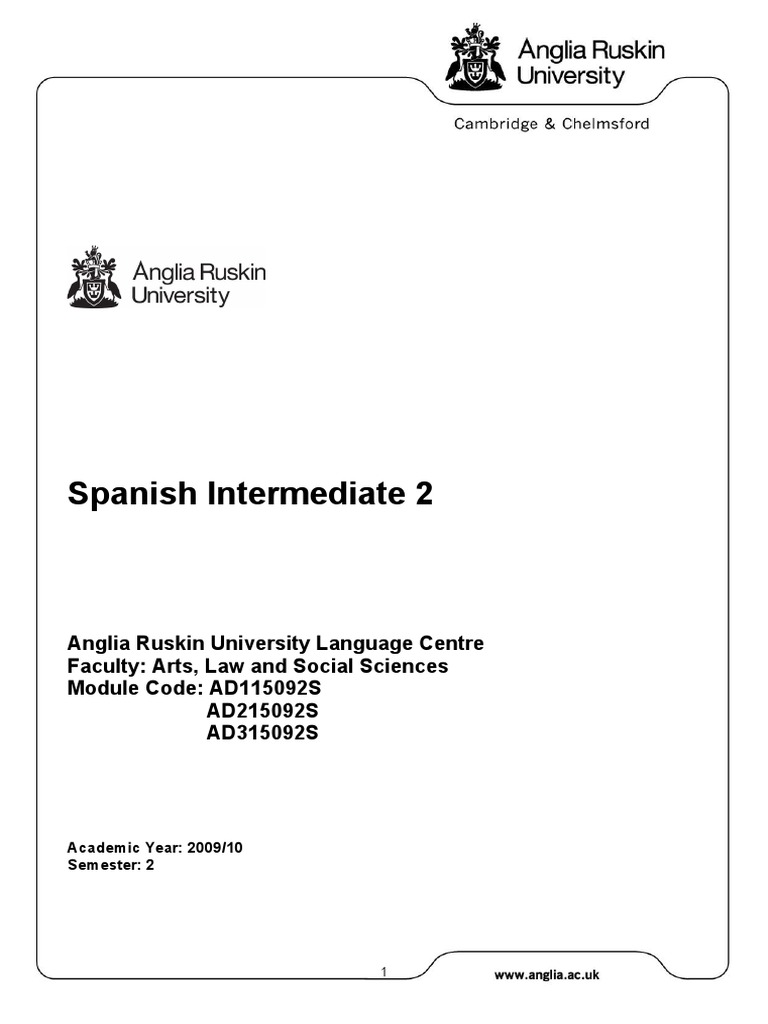 Anglia Ruskin University

Cambridge & Chelmsford

Anglia Ruskin University

Spanish Intermediate 2

Anglia Ruskin University Language Centre
Faculty: Arts, Law and Social Sciences
Module Code: AD115092S
AD215092S
AD315092S

Academic Year: 2009/10
Semester: 2

1

www.anglia.ac.uk